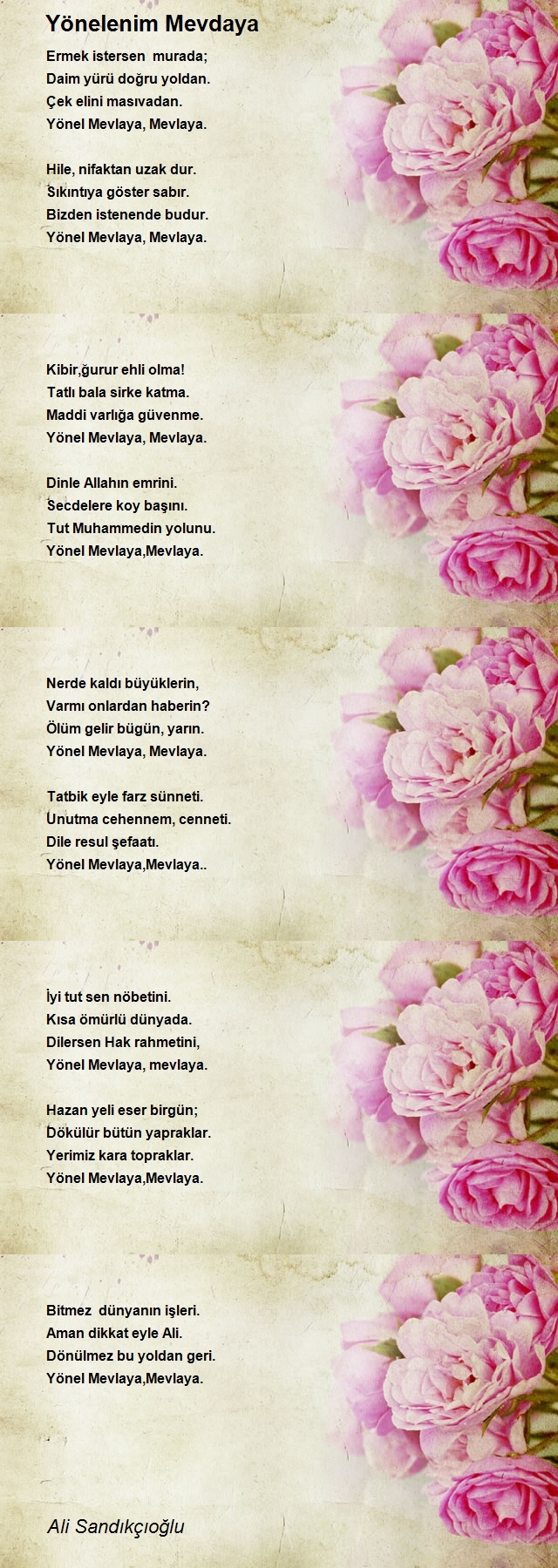 Yönelenim Mevdaya

Ermek istersen murada;
Daim yürü doğru yoldan.
Çek elini masıvadan.
Yönel Mevlaya, Mevlaya.

Hile, nifaktan uzak dur.
Sıkıntıya göster sabır.
Bizden istenende budur.
Yönel Mevlaya, Mevlaya.

Kibir,ğurur ehli olma!
Tatlı bala sirke katma.
Maddi varlığa güvenme.
Yönel Mevlaya, Mevlaya.

Dinle Allahın emrini.
Secdelere koy başını.
Tut Muhammedin yolunu.
Yönel Mevlaya,Mevlaya.

Nerde kaldı büyüklerin,
Varmı onlardan haberin?
Ölüm gelir bügün, yarın.
Yönel Mevlaya, Mevlaya.

Tatbik eyle farz sünneti.
Unutma cehennem, cenneti.
Dile resul şefaatı.
Yönel Mevlaya,Mevlaya..

İyi tut sen nöbetini.
Kısa ömürlü dünyada.
Dilersen Hak rahmetini,
Yönel Mevlaya, mevlaya.

Hazan yeli eser birgün;
Dökülür bütün yapraklar.
Yerimiz kara topraklar.
Yönel Mevlaya,Mevlaya.

Bitmez dünyanın işleri.
Aman dikkat eyle Ali.
Dönülmez bu yoldan geri.
Yönel Mevlaya,Mevlaya.

Ali Sandıkçıoğlu